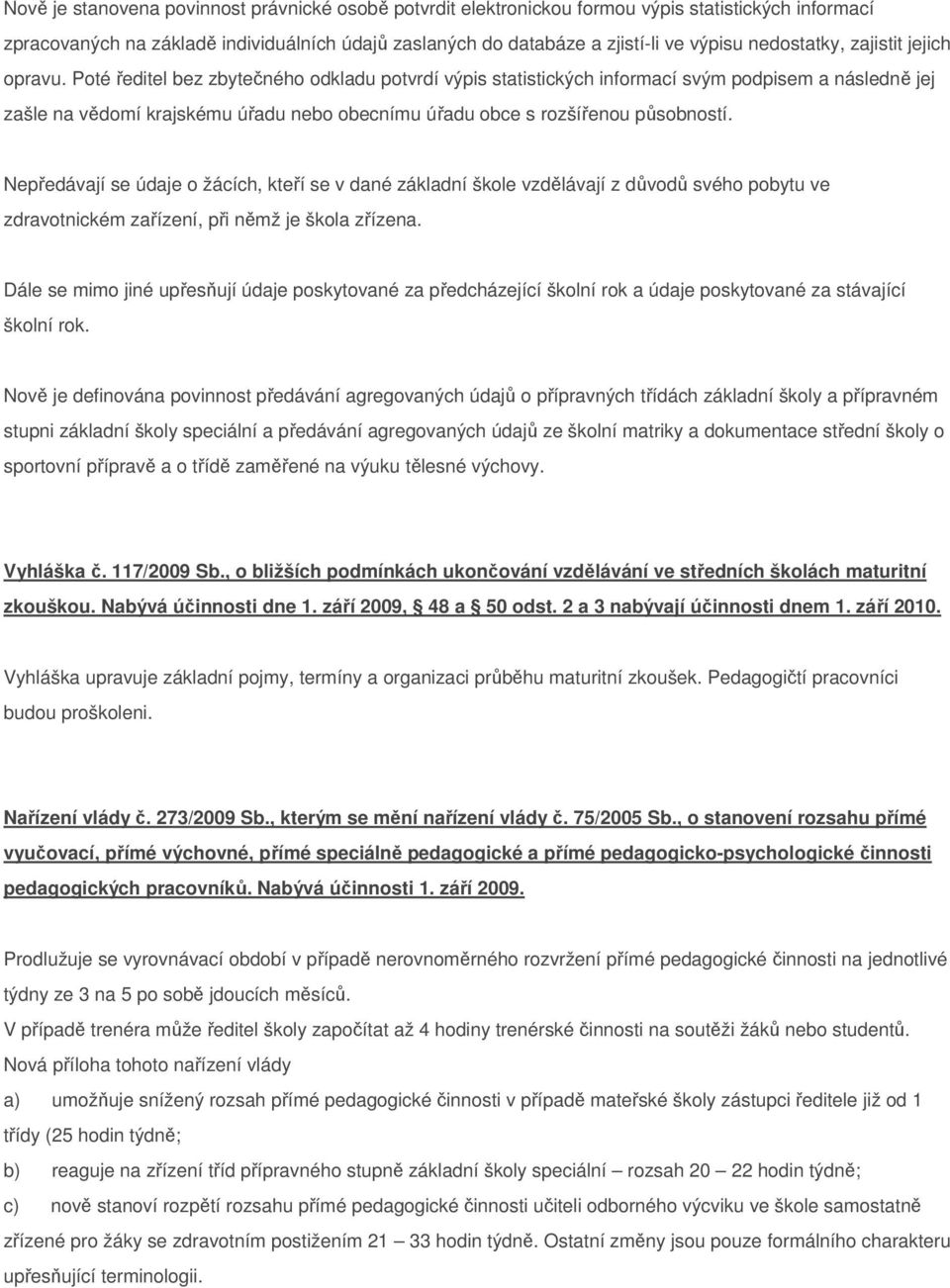 Nově je stanovena povinnost právnické osobě potvrdit elektronickou formou výpis statistických informací zpracovaných na základě individuálních údajů zaslaných do databáze a zjistí-li ve výpisu nedostatky, zajistit jejich opravu. Poté ředitel bez zbytečného odkladu potvrdí výpis statistických informací svým podpisem a následně jej zašle na vědomí krajskému úřadu nebo obecnímu úřadu obce s rozšířenou působností.

Nepředávají se údaje o žácích, kteří se v dané základní škole vzdělávají z důvodů svého pobytu ve zdravotnickém zařízení, při němž je škola zřízena.

Dále se mimo jiné upřesňují údaje poskytované za předcházející školní rok a údaje poskytované za stávající školní rok.

Nově je definována povinnost předávání agregovaných údajů o přípravných třídách základní školy a přípravném stupni základní školy speciální a předávání agregovaných údajů ze školní matriky a dokumentace střední školy o sportovní přípravě a o třídě zaměřené na výuku tělesné výchovy.

Vyhláška č. 117/2009 Sb., o bližších podmínkách ukončování vzdělávání ve středních školách maturitní zkouškou. Nabývá účinnosti dne 1. září 2009, § 48 a § 50 odst. 2 a 3 nabývají účinnosti dnem 1. září 2010.

Vyhláška upravuje základní pojmy, termíny a organizaci průběhu maturitní zkoušek. Pedagogičtí pracovníci budou proškoleni.

Nařízení vlády č. 273/2009 Sb., kterým se mění nařízení vlády č. 75/2005 Sb., o stanovení rozsahu přímé vyučovací, přímé výchovné, přímé speciálně pedagogické a přímé pedagogicko-psychologické činnosti pedagogických pracovníků. Nabývá účinnosti 1. září 2009.

Prodlužuje se vyrovnávací období v případě nerovnoměrného rozvržení přímé pedagogické činnosti na jednotlivé týdny ze 3 na 5 po sobě jdoucích měsíců.
V případě trenéra může ředitel školy započítat až 4 hodiny trenérské činnosti na soutěži žáků nebo studentů.
Nová příloha tohoto nařízení vlády
a) umožňuje snížený rozsah přímé pedagogické činnosti v případě mateřské školy zástupci ředitele již od 1 třídy (25 hodin týdně;
b) reaguje na zřízení tříd přípravného stupně základní školy speciální – rozsah 20 – 22 hodin týdně;
c) nově stanoví rozpětí rozsahu přímé pedagogické činnosti učiteli odborného výcviku ve škole samostatně zřízené pro žáky se zdravotním postižením 21 – 33 hodin týdně. Ostatní změny jsou pouze formálního charakteru upřesňující terminologii.